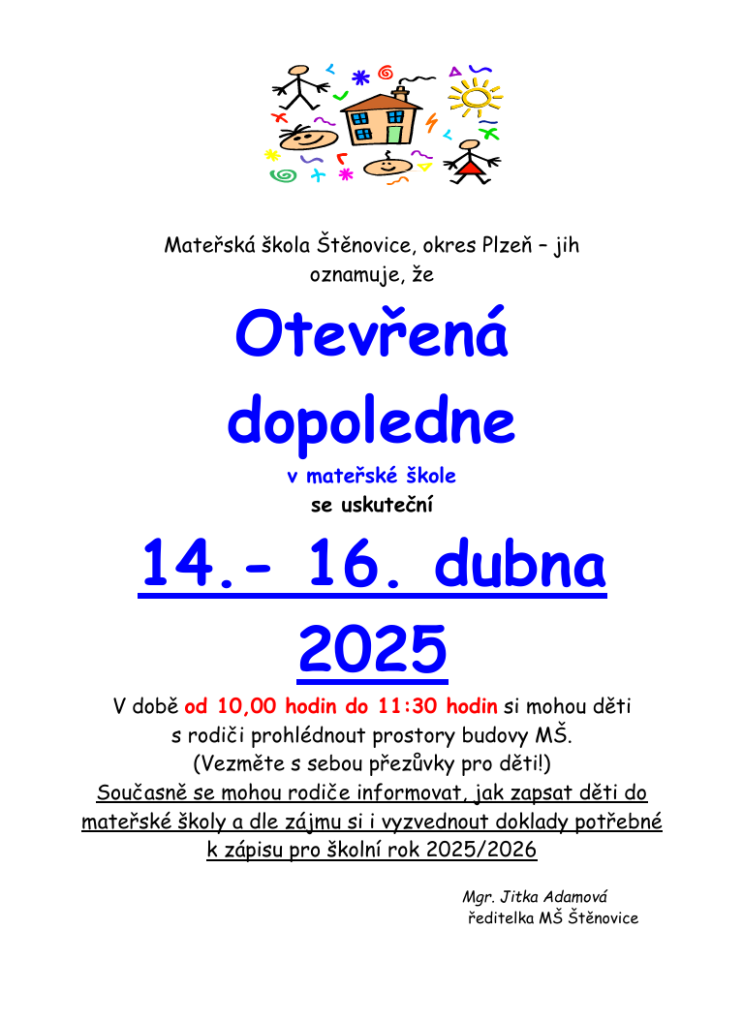 Mateřská škola Štěnovice, okres Plzeň – jih oznamuje, že

Otevřená dopoledne

v mateřské škole

se uskuteční

14.- 16. dubna 2025

V době od 10,00 hodin do 11:30 hodin si mohou děti s rodiči prohlédnout prostory budovy MŠ.
(Vezměte s sebou přezůvky pro děti!)
Současně se mohou rodiče informovat, jak zapsat děti do mateřské školy a dle zájmu si i vyzvednout doklady potřebné k zápisu pro školní rok 2025/2026

Mgr. Jitka Adamová
ředitelka MŠ Štěnovice